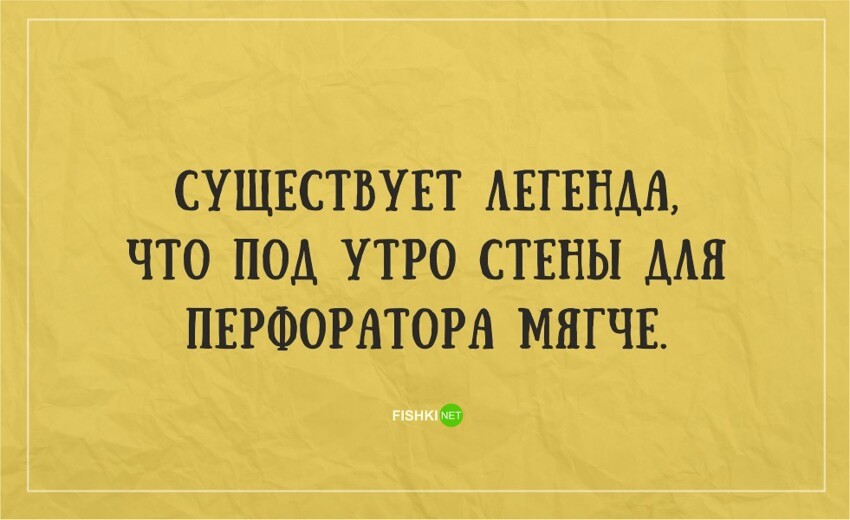 СУЩЕСТВУЕТ ЛЕГЕНДА, ЧТО ПОД УТРО СТЕНЫ ДЛЯ ПЕРФОРАТОРА МЯГЧЕ.

FISHKI NET